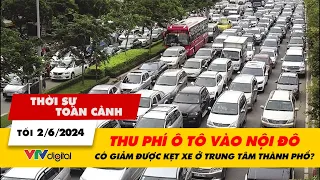 THỜI SỰ TOÀN CẢNH

TỐI 2/6/2024

VTV digital

THU PHÍ Ô TÔ VÀO NỘI ĐÔ
CÓ GIẢM ĐƯỢC KẸT XE Ở TRUNG TÂM THÀNH PHỐ?